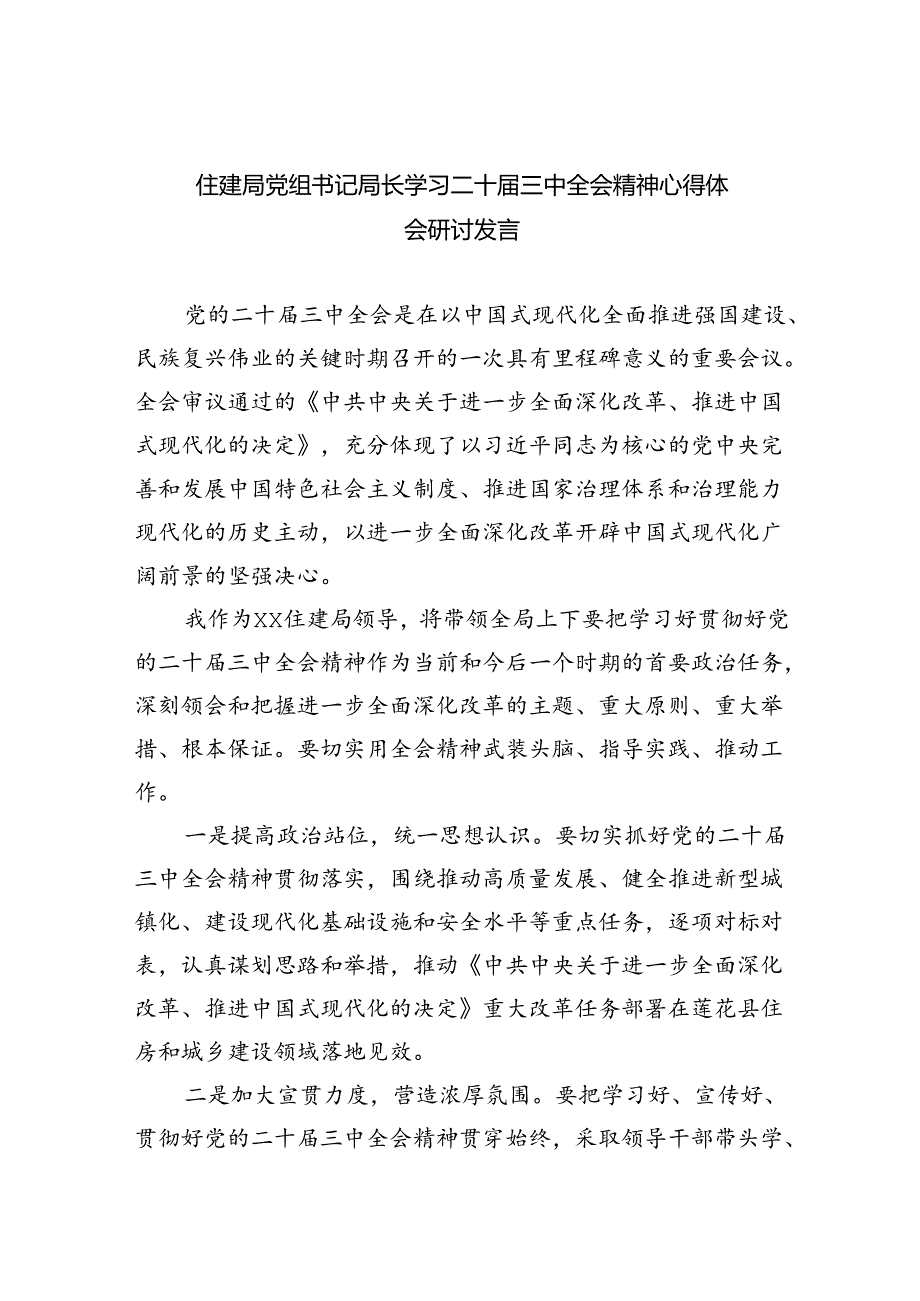 住建局党组书记局长学习二十届三中全会精神心得体会研讨发言

党的二十届三中全会是在以中国式现代化全面推进强国建设、民族复兴伟业的关键时期召开的一次具有里程碑意义的重要会议。全会审议通过的《中共中央关于进一步全面深化改革、推进中国式现代化的决定》，充分体现了以习近平同志为核心的党中央完善和发展中国特色社会主义制度、推进国家治理体系和治理能力现代化的历史主动，以进一步全面深化改革开辟中国式现代化广阔前景的坚强决心。

我作为XX住建局领导，将带领全局上下要把学习好贯彻好党的二十届三中全会精神作为当前和今后一个时期的首要政治任务，深刻领会和把握进一步全面深化改革的主题、重大原则、重大举措、根本保证。要切实用全会精神武装头脑、指导实践、推动工作。

一是提高政治站位，统一思想认识。要切实抓好党的二十届三中全会精神贯彻落实，围绕推动高质量发展、健全推进新型城镇化、建设现代化基础设施和安全水平等重点任务，逐项对标对表，认真谋划思路和举措，推动《中共中央关于进一步全面深化改革、推进中国式现代化的决定》重大改革任务部署在莲花县住房和城乡建设领域落地见效。

二是加大宣贯力度，营造浓厚氛围。要把学习好、宣传好、贯彻好党的二十届三中全会精神贯穿始终，采取领导干部带头学、